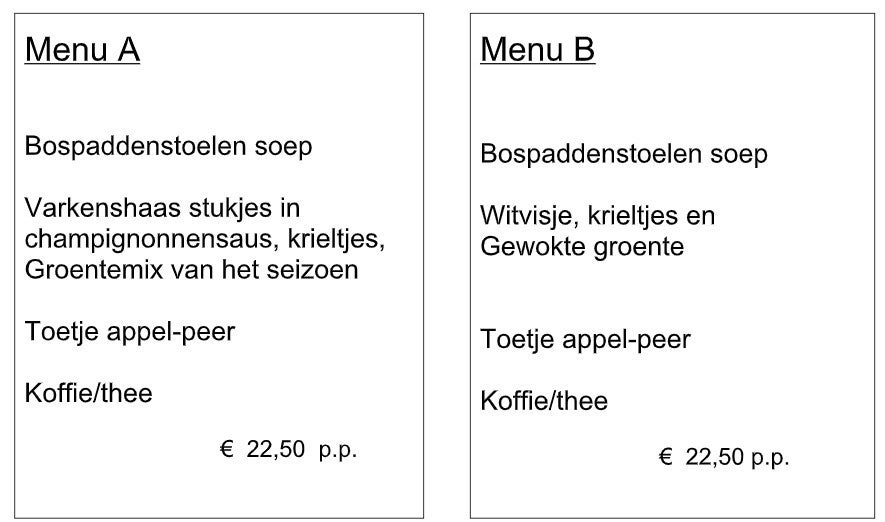 Menu A

Bospaddenstoelen soep

Varkenshaas stukjes in champignonnensaus, krieltjes, Groentemix van het seizoen

Toetje appel-peer

Koffie/thee

€ 22,50 p.p.

Menu B

Bospaddenstoelen soep

Witvisje, krieltjes en Gewokte groente

Toetje appel-peer

Koffie/thee

€ 22,50 p.p.